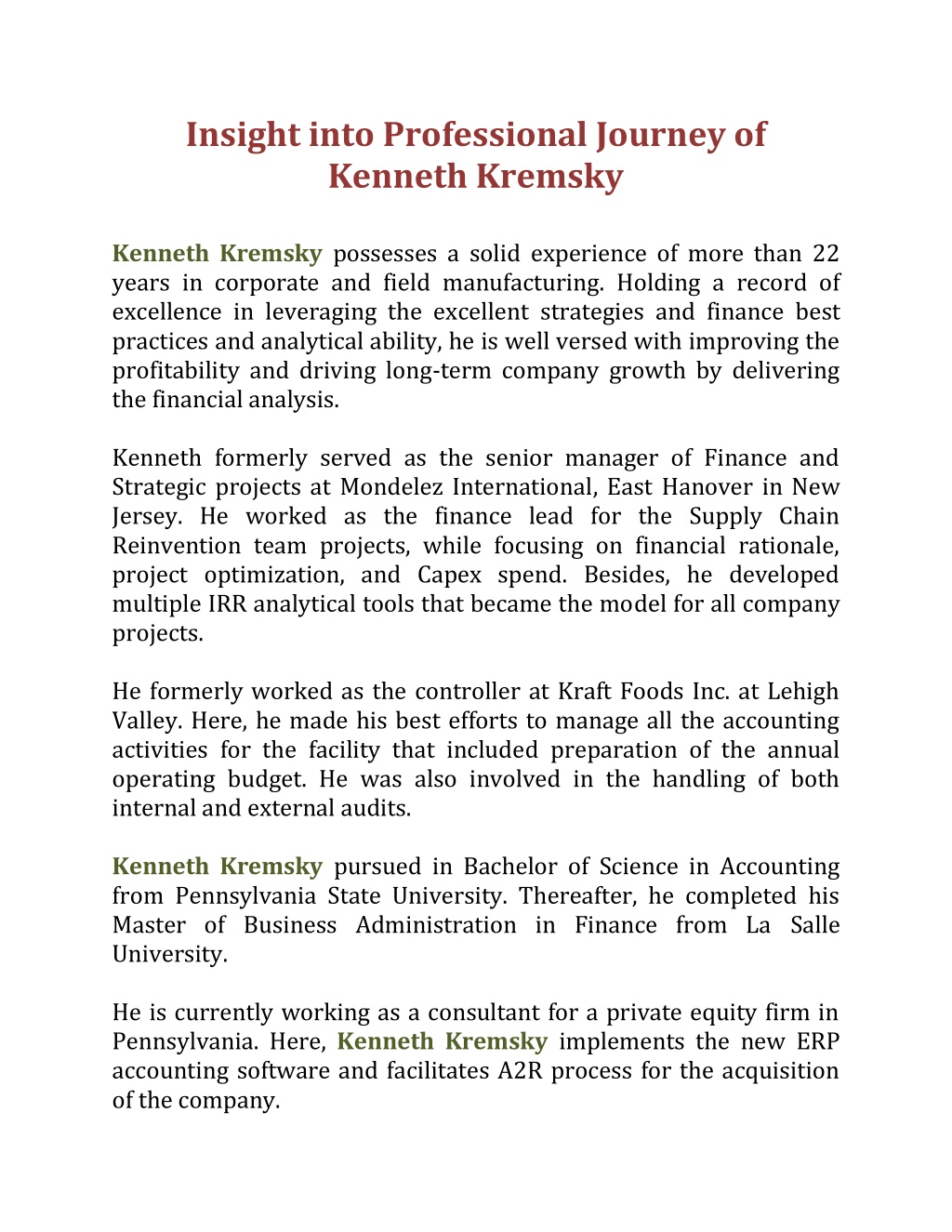 Insight into Professional Journey of Kenneth Kremsky

Kenneth Kremsky possesses a solid experience of more than 22 years in corporate and field manufacturing. Holding a record of excellence in leveraging the excellent strategies and finance best practices and analytical ability, he is well versed with improving the profitability and driving long-term company growth by delivering the financial analysis.

Kenneth formerly served as the senior manager of Finance and Strategic projects at Mondelez International, East Hanover in New Jersey. He worked as the finance lead for the Supply Chain Reinvention team projects, while focusing on financial rationale, project optimization, and Capex spend. Besides, he developed multiple IRR analytical tools that became the model for all company projects.

He formerly worked as the controller at Kraft Foods Inc. at Lehigh Valley. Here, he made his best efforts to manage all the accounting activities for the facility that included preparation of the annual operating budget. He was also involved in the handling of both internal and external audits.

Kenneth Kremsky pursued in Bachelor of Science in Accounting from Pennsylvania State University. Thereafter, he completed his Master of Business Administration in Finance from La Salle University.

He is currently working as a consultant for a private equity firm in Pennsylvania. Here, Kenneth Kremsky implements the new ERP accounting software and facilitates A2R process for the acquisition of the company.